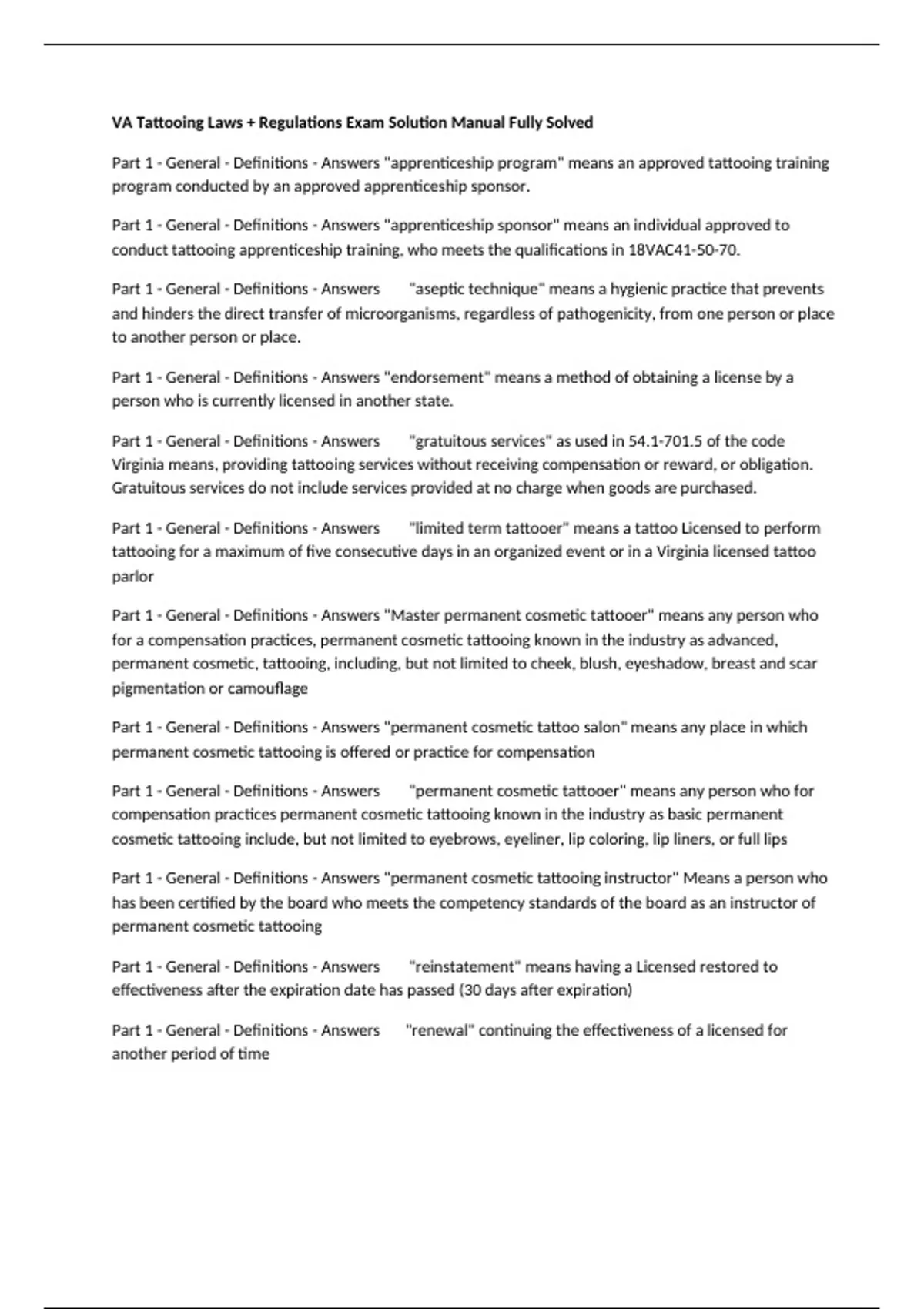 VA Tattooing Laws + Regulations Exam Solution Manual Fully Solved

Part 1 - General - Definitions - Answers "apprenticeship program" means an approved tattooing training program conducted by an approved apprenticeship sponsor.

Part 1 - General - Definitions - Answers "apprenticeship sponsor" means an individual approved to conduct tattooing apprenticeship training, who meets the qualifications in 18VAC41-50-70.

Part 1 - General - Definitions - Answers "aseptic technique" means a hygienic practice that prevents and hinders the direct transfer of microorganisms, regardless of pathogenicity, from one person or place to another person or place.

Part 1 - General - Definitions - Answers "endorsement" means a method of obtaining a license by a person who is currently licensed in another state.

Part 1 - General - Definitions - Answers "gratuitous services" as used in 54.1-701.5 of the code Virginia means, providing tattooing services without receiving compensation or reward, or obligation. Gratuitous services do not include services provided at no charge when goods are purchased.

Part 1 - General - Definitions - Answers "limited term tattooer" means a tattoo Licensed to perform tattooing for a maximum of five consecutive days in an organized event or in a Virginia licensed tattoo parlor

Part 1 - General - Definitions - Answers "Master permanent cosmetic tattooer" means any person who for a compensation practices, permanent cosmetic tattooing known in the industry as advanced, permanent cosmetic, tattooing, including, but not limited to cheek, blush, eyeshadow, breast and scar pigmentation or camouflage

Part 1 - General - Definitions - Answers "permanent cosmetic tattoo salon" means any place in which permanent cosmetic tattooing is offered or practice for compensation

Part 1 - General - Definitions - Answers "permanent cosmetic tattooer" means any person who for compensation practices permanent cosmetic tattooing known in the industry as basic permanent cosmetic tattooing include, but not limited to eyebrows, eyeliner, lip coloring, lip liners, or full lips

Part 1 - General - Definitions - Answers "permanent cosmetic tattooing instructor" Means a person who has been certified by the board who meets the competency standards of the board as an instructor of permanent cosmetic tattooing

Part 1 - General - Definitions - Answers "reinstatement" means having a Licensed restored to effectiveness after the expiration date has passed (30 days after expiration)

Part 1 - General - Definitions - Answers "renewal" continuing the effectiveness of a licensed for another period of time